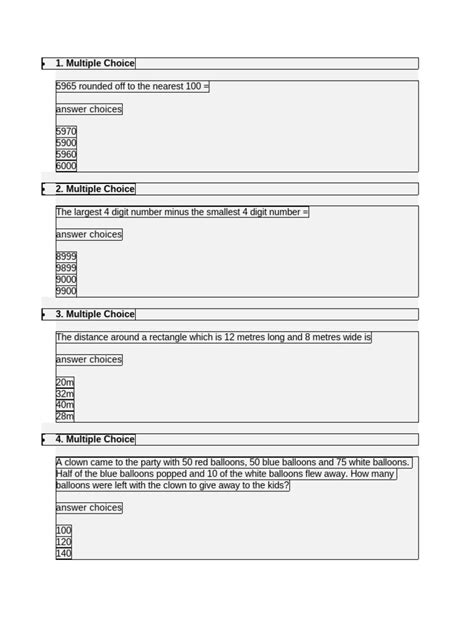 1. Multiple Choice

5965 rounded off to the nearest 100 =

answer choices

5970
5900
5960
6000

2. Multiple Choice

The largest 4 digit number minus the smallest 4 digit number =

answer choices

8999
9899
9000
9900

3. Multiple Choice

The distance around a rectangle which is 12 metres long and 8 metres wide is

answer choices

20m
32m
40m
28m

4. Multiple Choice

A clown came to the party with 50 red balloons, 50 blue balloons and 75 white balloons. Half of the blue balloons popped and 10 of the white balloons flew away. How many balloons were left with the clown to give away to the kids?

answer choices

100
120
140